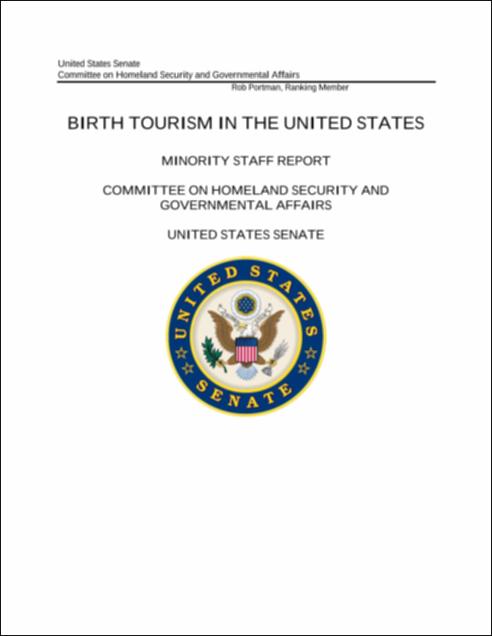 United States Senate
Committee on Homeland Security and Governmental Affairs
Rob Portman, Ranking Member

BIRTH TOURISM IN THE UNITED STATES

MINORITY STAFF REPORT

COMMITTEE ON HOMELAND SECURITY AND GOVERNMENTAL AFFAIRS

UNITED STATES SENATE

UNITED STATES SENATE